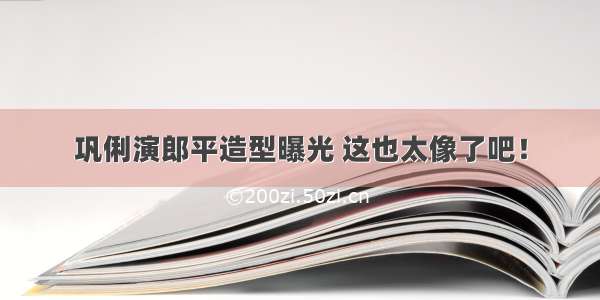 巩俐演郎平造型曝光 这也太像了吧！

©200zi.50zi.cn